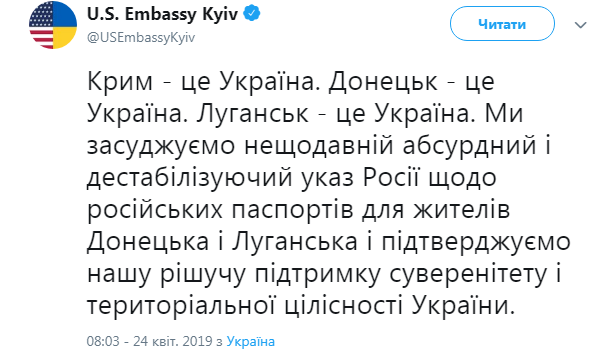 U.S. Embassy Kyiv
@USEmbassyKyiv

Читати

Крим - це Україна. Донецьк - це Україна. Луганськ - це Україна. Ми засуджуємо нещодавній абсурдний і дестабілізуючий указ Росії щодо російських паспортів для жителів Донецька і Луганська і підтверджуємо нашу рішучу підтримку суверенітету і територіальної цілісності України.

08:03 - 24 квіт. 2019 з Україна